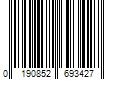 0 190852 693427